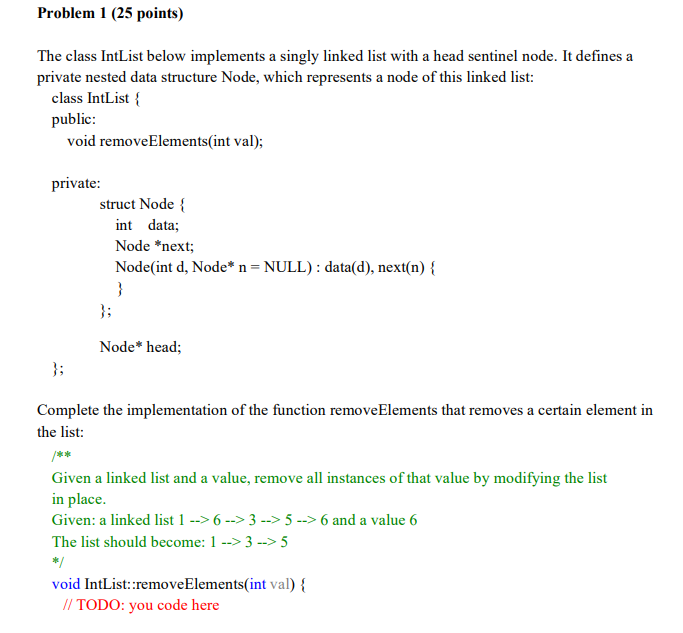 Problem 1 (25 points)

The class IntList below implements a singly linked list with a head sentinel node. It defines a private nested data structure Node, which represents a node of this linked list:

class IntList {
public:
void removeElements(int val);

private:
struct Node {
int data;
Node *next;
Node(int d, Node* n = NULL) : data(d), next(n) {
}
};

Node* head;
};

Complete the implementation of the function removeElements that removes a certain element in the list:

/**
Given a linked list and a value, remove all instances of that value by modifying the list in place.
Given: a linked list 1 --> 6 --> 3 --> 5 --> 6 and a value 6
The list should become: 1 --> 3 --> 5
*/
void IntList::removeElements(int val) {
// TODO: you code here